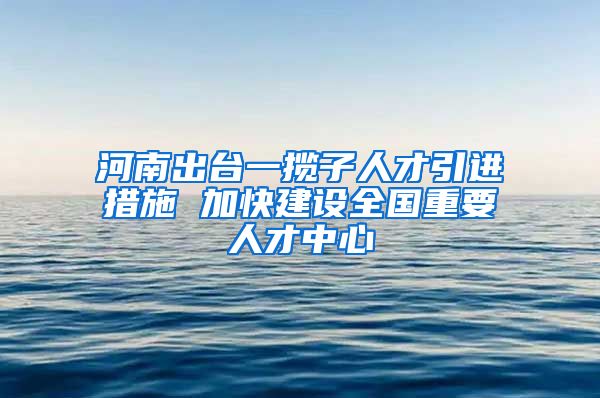 河南出台一揽子人才引进措施 加快建设全国重要人才中心